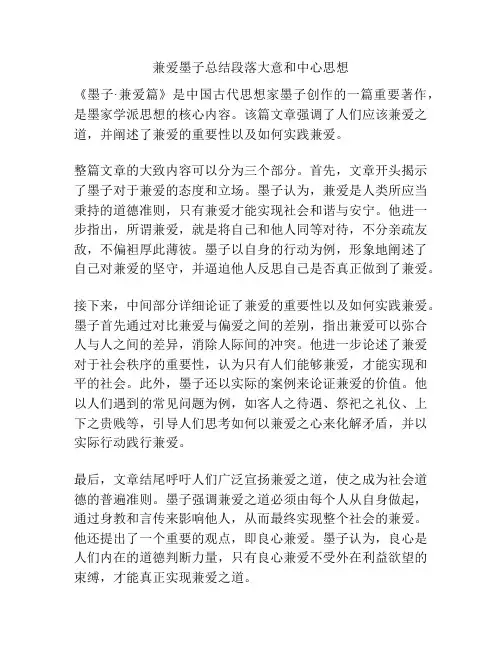 兼爱墨子总结段落大意和中心思想

《墨子·兼爱篇》是中国古代思想家墨子创作的一篇重要著作，是墨家学派思想的核心内容。该篇文章强调了人们应该兼爱之道，并阐述了兼爱的重要性以及如何实践兼爱。

整篇文章的大致内容可以分为三个部分。首先，文章开头揭示了墨子对于兼爱的态度和立场。墨子认为，兼爱是人类所应当秉持的道德准则，只有兼爱才能实现社会和谐与安宁。他进一步指出，所谓兼爱，就是将自己和他人同等对待，不分亲疏友敌，不偏袒厚此薄彼。墨子以自身的行动为例，形象地阐述了自己对兼爱的坚守，并逼迫他人反思自己是否真正做到了兼爱。

接下来，中间部分详细论证了兼爱的重要性以及如何实践兼爱。墨子首先通过对比兼爱与偏爱之间的差别，指出兼爱可以弥合人与人之间的差异，消除人际间的冲突。他进一步论述了兼爱对于社会秩序的重要性，认为只有人们能够兼爱，才能实现和平的社会。此外，墨子还以实际的案例来论证兼爱的价值。他以人们遇到的常见问题为例，如客人之待遇、祭祀之礼仪、上下之贵贱等，引导人们思考如何以兼爱之心来化解矛盾，并以实际行动践行兼爱。

最后，文章结尾呼吁人们广泛宣扬兼爱之道，使之成为社会道德的普遍准则。墨子强调兼爱之道必须由每个人从自身做起，通过身教和言传来影响他人，从而最终实现整个社会的兼爱。他还提出了一个重要的观点，即良心兼爱。墨子认为，良心是人们内在的道德判断力量，只有良心兼爱不受外在利益欲望的束缚，才能真正实现兼爱之道。